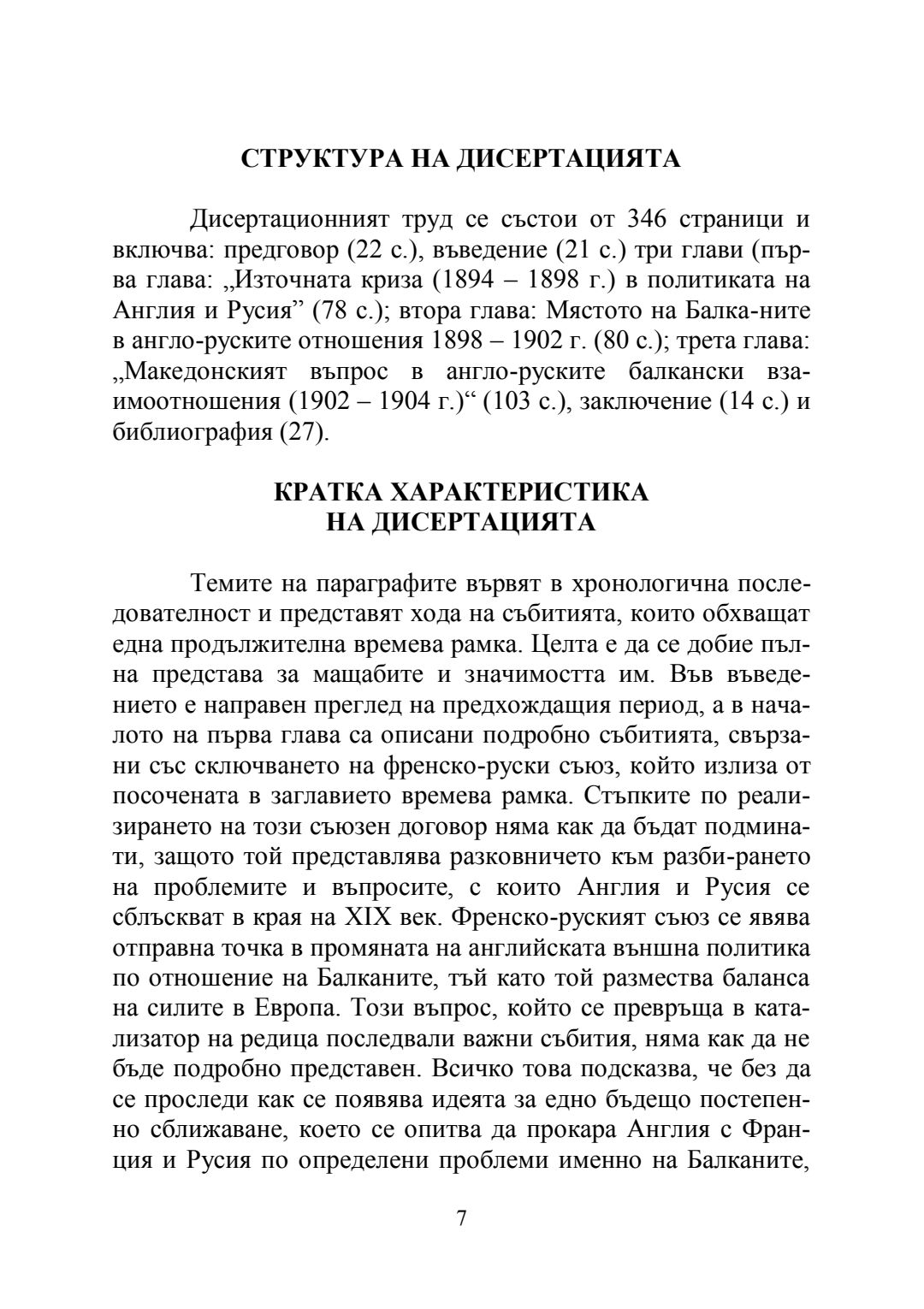 СТРУКТУРА НА ДИСЕРТАЦИЯТА

Дисертационният труд се състои от 346 страници и включва: предговор (22 с.), въведение (21 с.) три глави (първа глава: „Източната криза (1894 – 1898 г.) в политиката на Англия и Русия” (78 с.); втора глава: Мястото на Балка-ните в англо-руските отношения 1898 – 1902 г. (80 с.); трета глава: „Македонският въпрос в англо-руските балкански взаимоотношения (1902 – 1904 г.)“ (103 с.), заключение (14 с.) и библиография (27).

КРАТКА ХАРАКТЕРИСТИКА
НА ДИСЕРТАЦИЯТА

Темите на параграфите вървят в хронологична последователност и представят хода на събитията, които обхващат една продължителна времева рамка. Целта е да се добие пълна представа за мащабите и значимостта им. Във въведението е направен преглед на предхождащия период, а в началото на първа глава са описани подробно събитията, свързани със сключването на френско-руски съюз, който излиза от посочената в заглавието времева рамка. Стъпките по реализирането на този съюзен договор няма как да бъдат подминати, защото той представлява разковничето към разби-рането на проблемите и въпросите, с които Англия и Русия се сблъскват в края на XIX век. Френско-руският съюз се явява отправна точка в промяната на английската външна политика по отношение на Балканите, тъй като той размества баланса на силите в Европа. Този въпрос, който се превръща в катализатор на редица последвали важни събития, няма как да не бъде подробно представен. Всичко това подсказва, че без да се проследи как се появява идеята за едно бъдещо постепенно сближаване, което се опитва да прокара Англия с Франция и Русия по определени проблеми именно на Балканите,

7